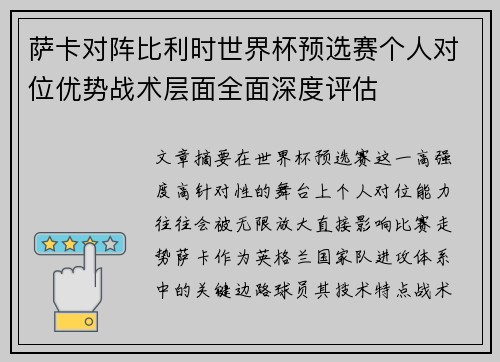 萨卡对阵比利时世界杯预选赛个人对位优势战术层面全面深度评估

文章摘要在世界杯预选赛这一高强度高针对性的舞台上个人对位能力往往会被无限放大直接影响比赛走势萨卡作为英格兰国家队进攻体系中的关键边路球员其技术特点战术